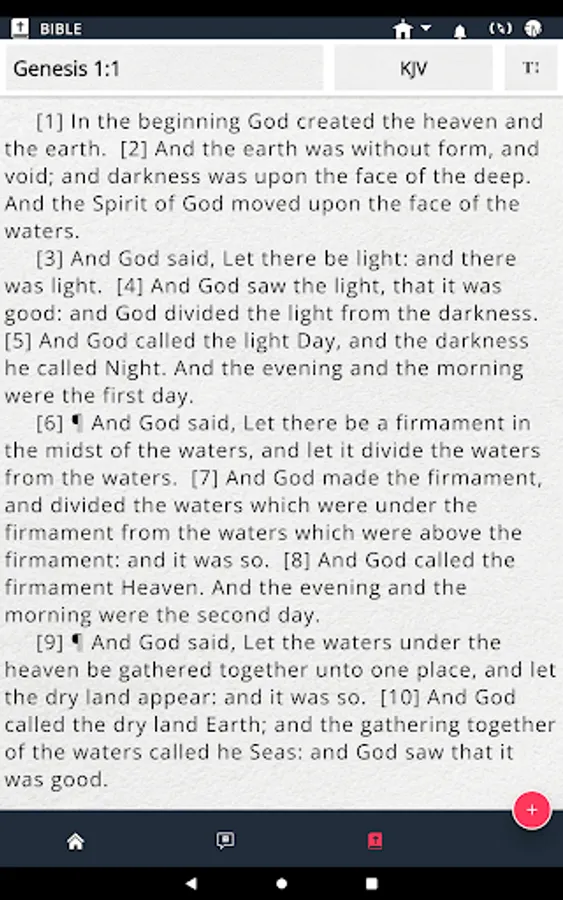 BIBLE

Genesis 1:1

KJV

T:

[1] In the beginning God created the heaven and the earth. [2] And the earth was without form, and void; and darkness was upon the face of the deep. And the Spirit of God moved upon the face of the waters.

[3] And God said, Let there be light: and there was light. [4] And God saw the light, that it was good: and God divided the light from the darkness. [5] And God called the light Day, and the darkness he called Night. And the evening and the morning were the first day.

[6] ¶ And God said, Let there be a firmament in the midst of the waters, and let it divide the waters from the waters. [7] And God made the firmament, and divided the waters which were under the firmament from the waters which were above the firmament: and it was so. [8] And God called the firmament Heaven. And the evening and the morning were the second day.

[9] ¶ And God said, Let the waters under the heaven be gathered together unto one place, and let the dry land appear: and it was so. [10] And God called the dry land Earth; and the gathering together of the waters called he Seas: and God saw that it was good.

+